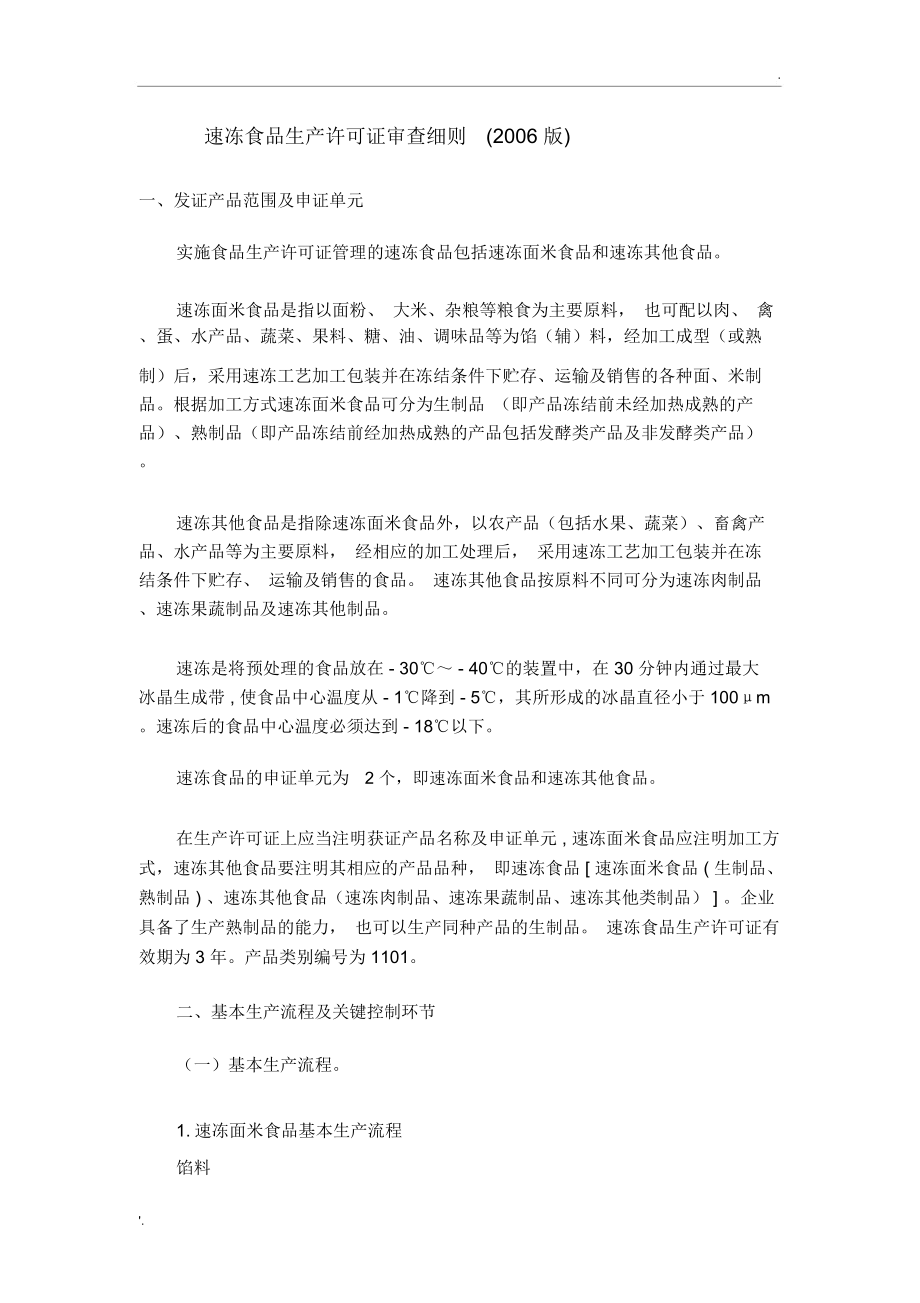 .

速冻食品生产许可证审查细则 (2006 版)

一、发证产品范围及申证单元

实施食品生产许可证管理的速冻食品包括速冻面米食品和速冻其他食品。

速冻面米食品是指以面粉、 大米、杂粮等粮食为主要原料， 也可配以肉、 禽、蛋、水产品、蔬菜、果料、糖、油、调味品等为馅（辅）料，经加工成型（或熟制）后，采用速冻工艺加工包装并在冻结条件下贮存、运输及销售的各种面、米制品。根据加工方式速冻面米食品可分为生制品 （即产品冻结前未经加热成熟的产品）、熟制品（即产品冻结前经加热成熟的产品包括发酵类产品及非发酵类产品）。

速冻其他食品是指除速冻面米食品外，以农产品（包括水果、蔬菜）、畜禽产品、水产品等为主要原料， 经相应的加工处理后， 采用速冻工艺加工包装并在冻结条件下贮存、 运输及销售的食品。 速冻其他食品按原料不同可分为速冻肉制品、速冻果蔬制品及速冻其他制品。

速冻是将预处理的食品放在 - 30℃～ - 40℃的装置中，在 30 分钟内通过最大冰晶生成带 , 使食品中心温度从 - 1℃降到 - 5℃，其所形成的冰晶直径小于 100 μm。速冻后的食品中心温度必须达到 - 18℃以下。

速冻食品的申证单元为 2 个，即速冻面米食品和速冻其他食品。

在生产许可证上应当注明获证产品名称及申证单元 , 速冻面米食品应注明加工方式，速冻其他食品要注明其相应的产品品种， 即速冻食品 [ 速冻面米食品 ( 生制品、熟制品 ) 、速冻其他食品（速冻肉制品、速冻果蔬制品、速冻其他类制品） ] 。企业具备了生产熟制品的能力， 也可以生产同种产品的生制品。 速冻食品生产许可证有效期为 3 年。产品类别编号为 1101。

二、基本生产流程及关键控制环节

（一）基本生产流程。

1. 速冻面米食品基本生产流程

馅料

'.